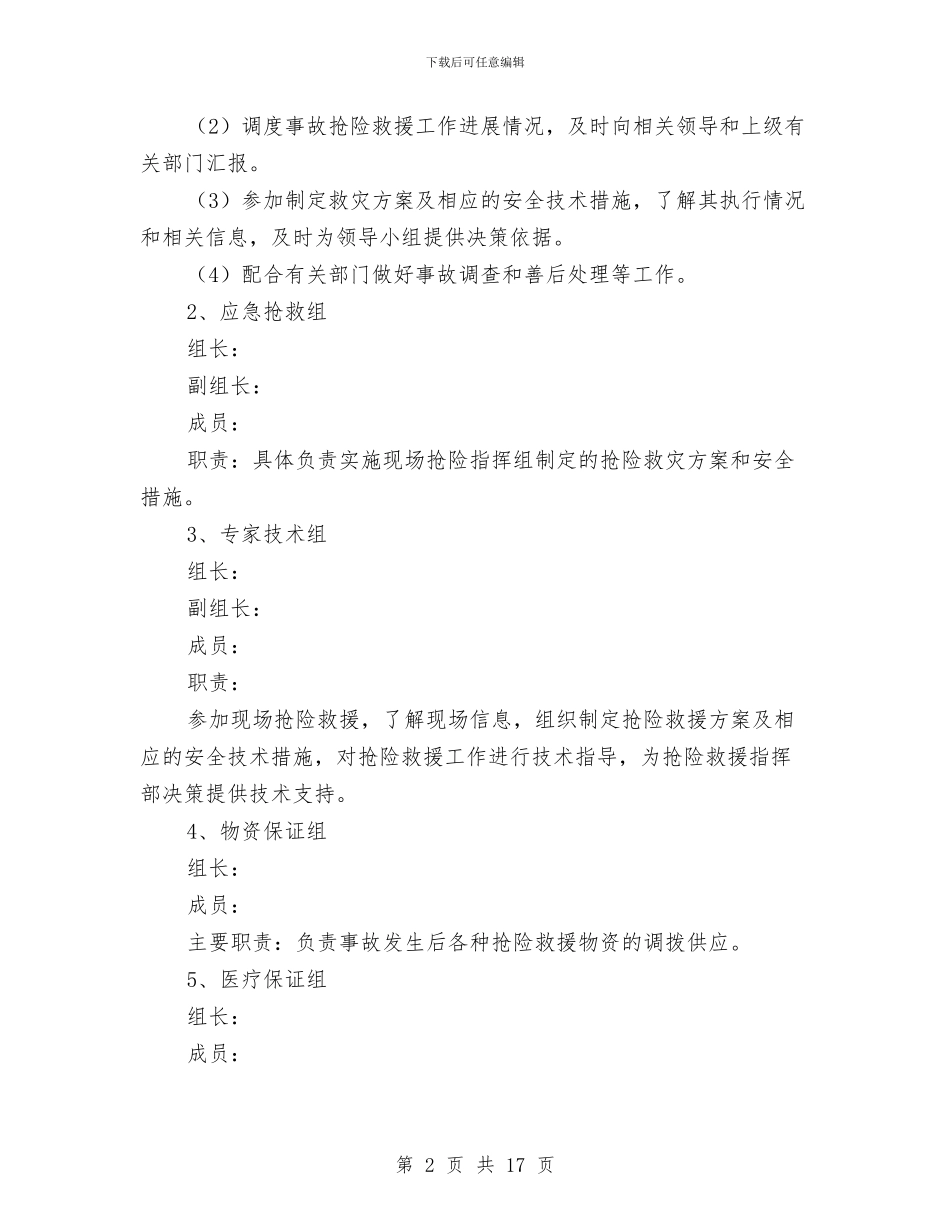 下载后可任意编辑

（2）调度事故抢险救援工作进展情况，及时向相关领导和上级有关部门汇报。

（3）参加制定救灾方案及相应的安全技术措施，了解其执行情况和相关信息，及时为领导小组提供决策依据。

（4）配合有关部门做好事故调查和善后处理等工作。

2、应急抢救组

组长：

副组长：

成员：

职责：具体负责实施现场抢险指挥组制定的抢险救灾方案和安全措施。

3、专家技术组

组长：

副组长：

成员：

职责：

参加现场抢险救援，了解现场信息，组织制定抢险救援方案及相应的安全技术措施，对抢险救援工作进行技术指导，为抢险救援指挥部决策提供技术支持。

4、物资保证组

组长：

成员：

主要职责：负责事故发生后各种抢险救援物资的调拨供应。

5、医疗保证组

组长：

成员：

第 2 页 共 17 页